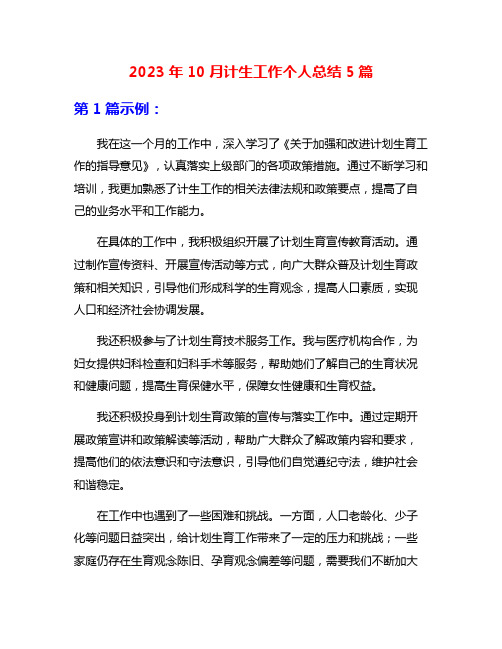 2023 年 10 月计生工作个人总结 5 篇

第 1 篇示例：

我在这一个月的工作中，深入学习了《关于加强和改进计划生育工作的指导意见》，认真落实上级部门的各项政策措施。通过不断学习和培训，我更加熟悉了计生工作的相关法律法规和政策要点，提高了自己的业务水平和工作能力。

在具体的工作中，我积极组织开展了计划生育宣传教育活动。通过制作宣传资料、开展宣传活动等方式，向广大群众普及计划生育政策和相关知识，引导他们形成科学的生育观念，提高人口素质，实现人口和经济社会协调发展。

我还积极参与了计划生育技术服务工作。我与医疗机构合作，为妇女提供妇科检查和妇科手术等服务，帮助她们了解自己的生育状况和健康问题，提高生育保健水平，保障女性健康和生育权益。

我还积极投身到计划生育政策的宣传与落实工作中。通过定期开展政策宣讲和政策解读等活动，帮助广大群众了解政策内容和要求，提高他们的依法意识和守法意识，引导他们自觉遵纪守法，维护社会和谐稳定。

在工作中也遇到了一些困难和挑战。一方面，人口老龄化、少子化等问题日益突出，给计划生育工作带来了一定的压力和挑战；一些家庭仍存在生育观念陈旧、孕育观念偏差等问题，需要我们不断加大